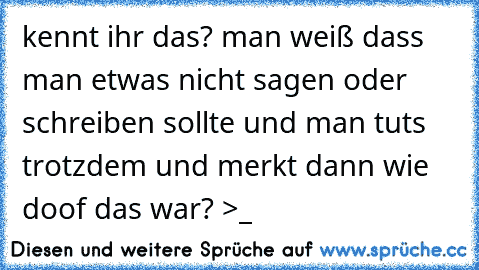 kennt ihr das? man weiß dass man etwas nicht sagen oder schreiben sollte und man tuts trotzdem und merkt dann wie doof das war? >_

Diesen und weitere Sprüche auf www.sprüche.cc